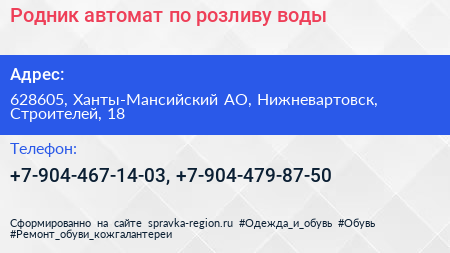 Родник автомат по розливу воды

Адрес:

628605, Ханты-Мансийский АО, Нижневартовск, Строителей, 18

Телефон:

+7-904-467-14-03, +7-904-479-87-50

Сформированно на сайте spravka-region.ru #Одежда_и_обувь #Обувь #Ремонт_обуви_кожгалантереи